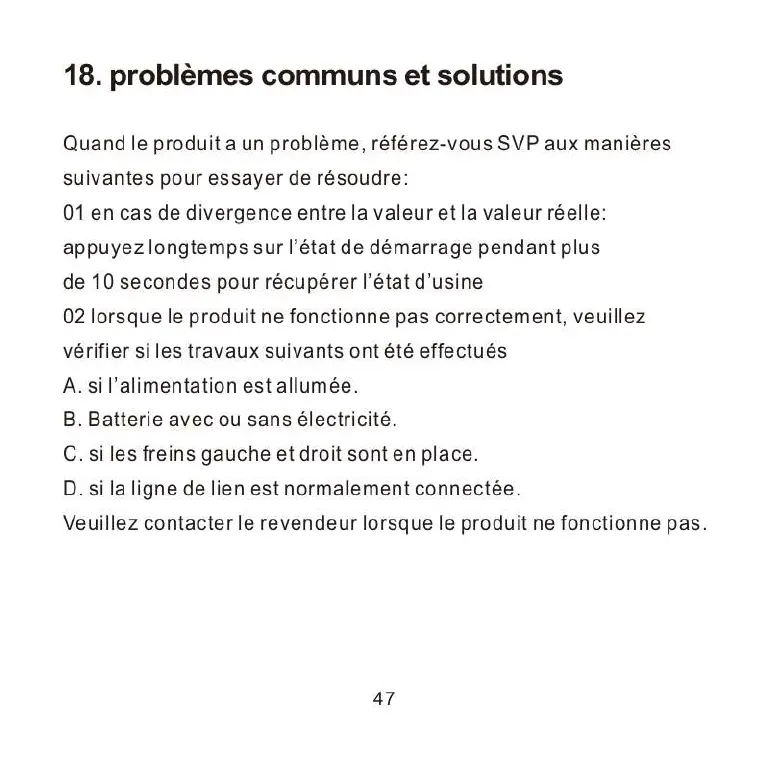 18. problèmes communs et solutions

Quand le produit a un problème, référez-vous SVP aux manières suivantes pour essayer de résoudre:
01 en cas de divergence entre la valeur et la valeur réelle: appuyez longtemps sur l'état de démarrage pendant plus de 10 secondes pour récupérer l'état d'usine
02 lorsque le produit ne fonctionne pas correctement, veuillez vérifier si les travaux suivants ont été effectués
A. si l'alimentation est allumée.
B. Batterie avec ou sans électricité.
C. si les freins gauche et droit sont en place.
D. si la ligne de lien est normalement connectée.
Veuillez contacter le revendeur lorsque le produit ne fonctionne pas.

47